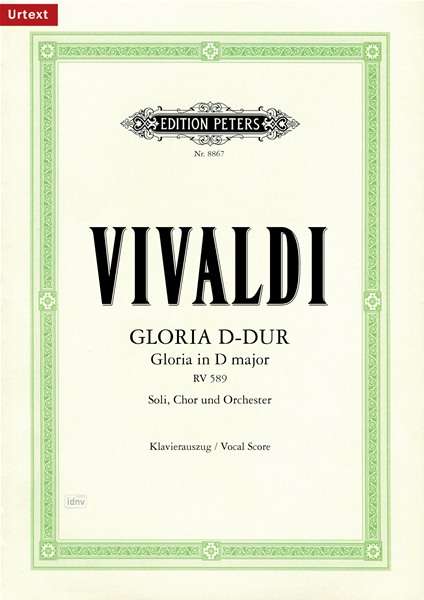 Urtext

EDITION PETERS

Nr. 8867

VIVALDI

GLORIA D-DUR
Gloria in D major
RV 589
Soli, Chor und Orchester

Klavierauszug / Vocal Score

idnv